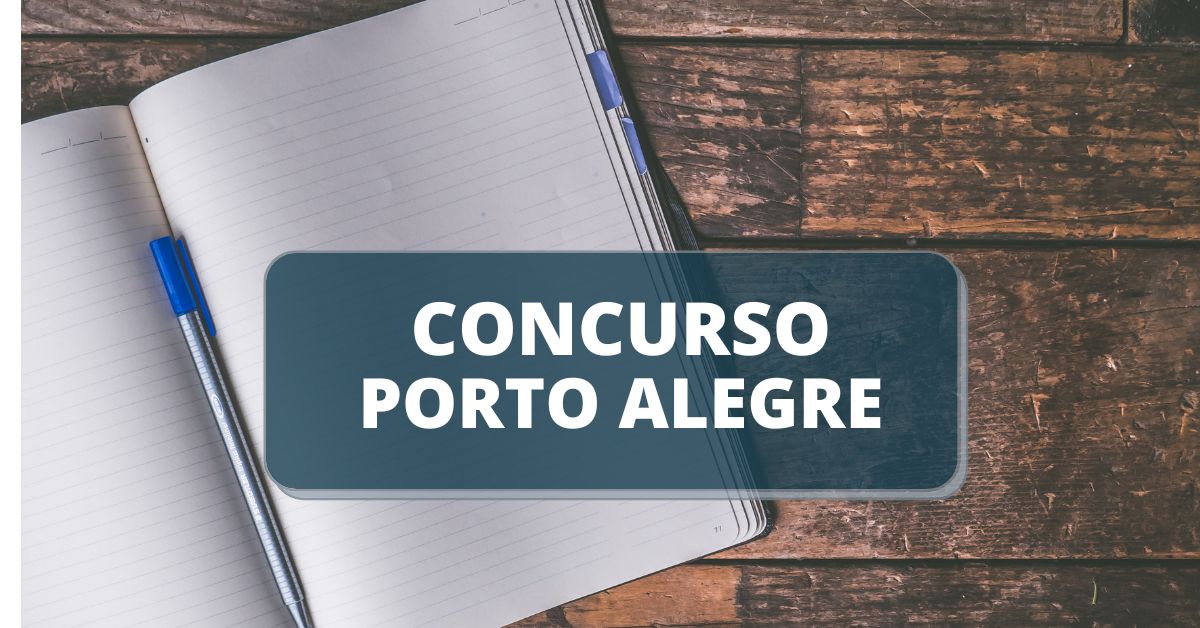 CONCURSO
PORTO ALEGRE